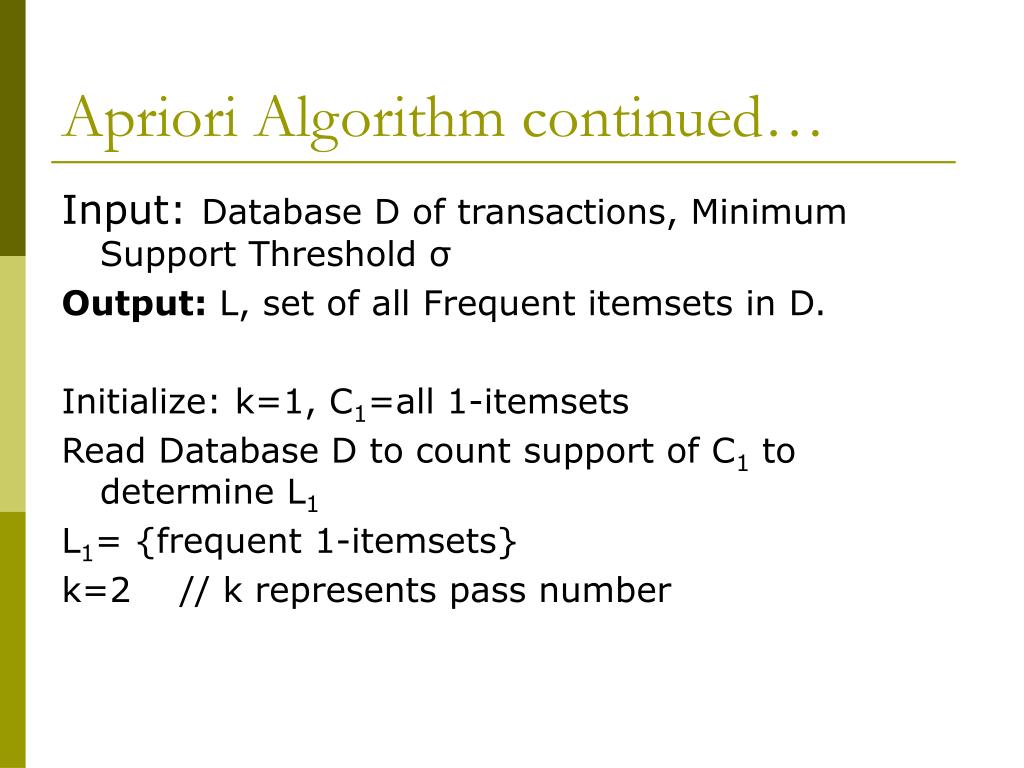 Apriori Algorithm continued…

Input: Database D of transactions, Minimum Support Threshold σ

Output: L, set of all Frequent itemsets in D.

Initialize: k=1, $C_1$=all 1-itemsets

Read Database D to count support of $C_1$ to determine $L_1$

$L_1$= {frequent 1-itemsets}

k=2 // k represents pass number